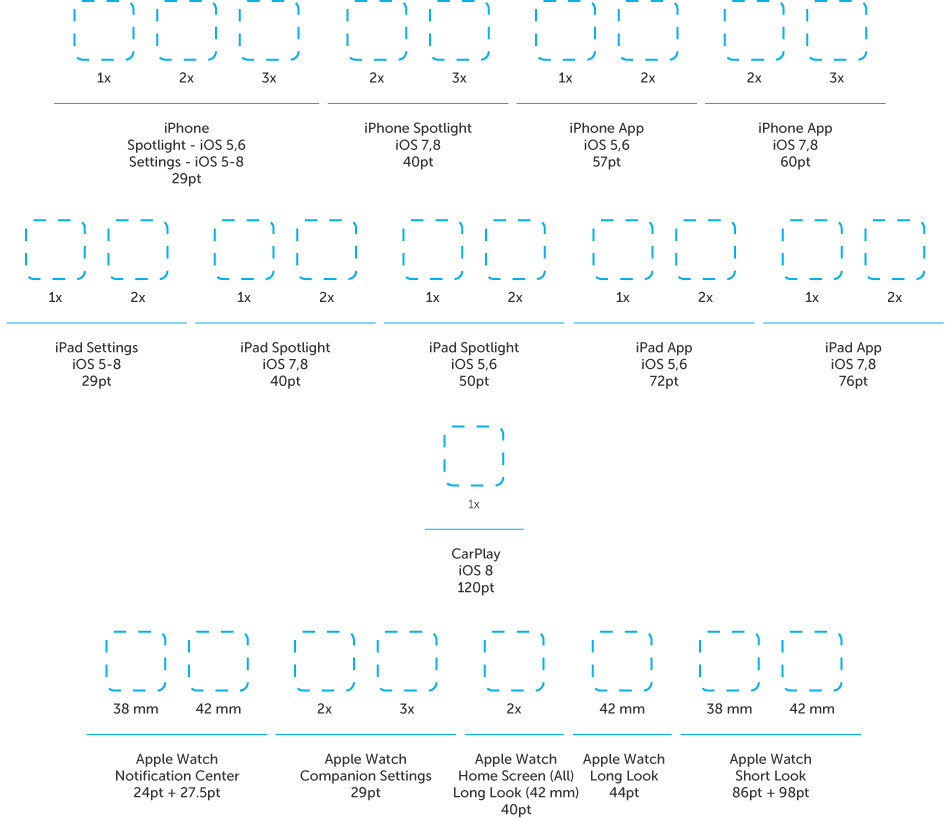 1x 2x 3x

iPhone
Spotlight - iOS 5,6
Settings - iOS 5-8
29pt

2x 3x

iPhone Spotlight
iOS 7,8
40pt

1x 2x

iPhone App
iOS 5,6
57pt

2x 3x

iPhone App
iOS 7,8
60pt

1x 2x

iPad Settings
iOS 5-8
29pt

1x 2x

iPad Spotlight
iOS 7,8
40pt

1x 2x

iPad Spotlight
iOS 5,6
50pt

1x 2x

iPad App
iOS 5,6
72pt

1x 2x

iPad App
iOS 7,8
76pt

1x

CarPlay
iOS 8
120pt

38 mm 42 mm

Apple Watch
Notification Center
24pt + 27.5pt

2x 3x

Apple Watch
Companion Settings
29pt

2x

Apple Watch
Home Screen (All)
Long Look (42 mm)
40pt

42 mm

Apple Watch
Long Look
44pt

38 mm 42 mm

Apple Watch
Short Look
86pt + 98pt